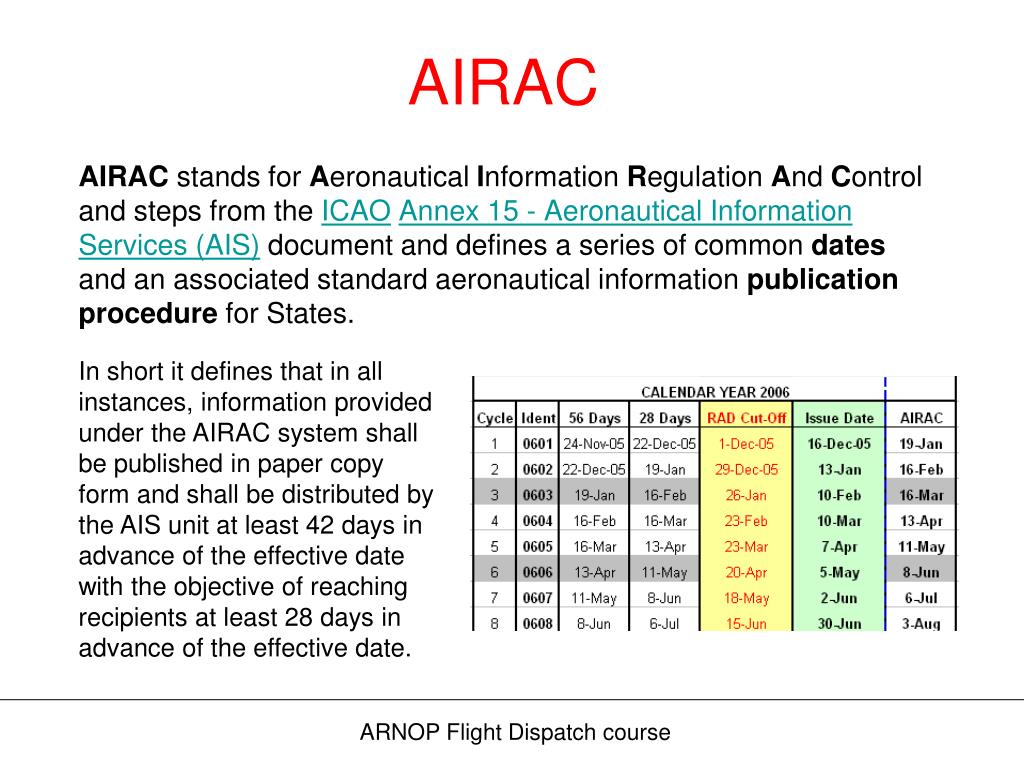 AIRAC

AIRAC stands for Aeronautical Information Regulation And Control and steps from the ICAO Annex 15 - Aeronautical Information Services (AIS) document and defines a series of common dates and an associated standard aeronautical information publication procedure for States.

In short it defines that in all instances, information provided under the AIRAC system shall be published in paper copy form and shall be distributed by the AIS unit at least 42 days in advance of the effective date with the objective of reaching recipients at least 28 days in advance of the effective date.

CALENDAR YEAR 2006

| Cycle | Ident | 56 Days | 28 Days | RAD Cut-Off | Issue Date | AIRAC |
|---|---|---|---|---|---|---|
| 1 | 0601 | 24-Nov-05 | 22-Dec-05 | 1-Dec-05 | 16-Dec-05 | 19-Jan |
| 2 | 0602 | 22-Dec-05 | 19-Jan | 29-Dec-05 | 13-Jan | 16-Feb |
| 3 | 0603 | 19-Jan | 16-Feb | 26-Jan | 10-Feb | 16-Mar |
| 4 | 0604 | 16-Feb | 16-Mar | 23-Feb | 10-Mar | 13-Apr |
| 5 | 0605 | 16-Mar | 13-Apr | 23-Mar | 7-Apr | 11-May |
| 6 | 0606 | 13-Apr | 11-May | 20-Apr | 5-May | 8-Jun |
| 7 | 0607 | 11-May | 8-Jun | 18-May | 2-Jun | 6-Jul |
| 8 | 0608 | 8-Jun | 6-Jul | 15-Jun | 30-Jun | 3-Aug |

ARNOP Flight Dispatch course